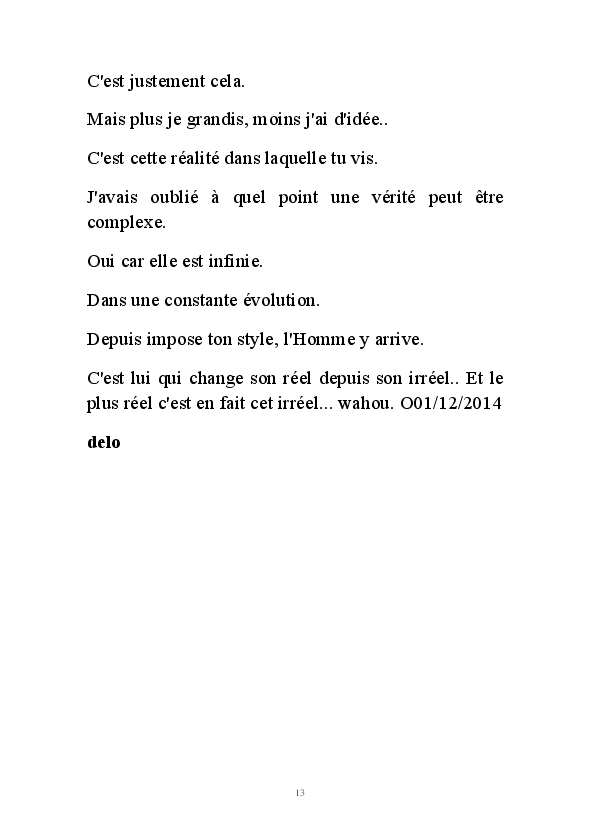 C'est justement cela.

Mais plus je grandis, moins j'ai d'idée..

C'est cette réalité dans laquelle tu vis.

J'avais oublié à quel point une vérité peut être complexe.

Oui car elle est infinie.

Dans une constante évolution.

Depuis impose ton style, l'Homme y arrive.

C'est lui qui change son réel depuis son irréel.. Et le plus réel c'est en fait cet irréel... wahou. O01/12/2014

delo

13